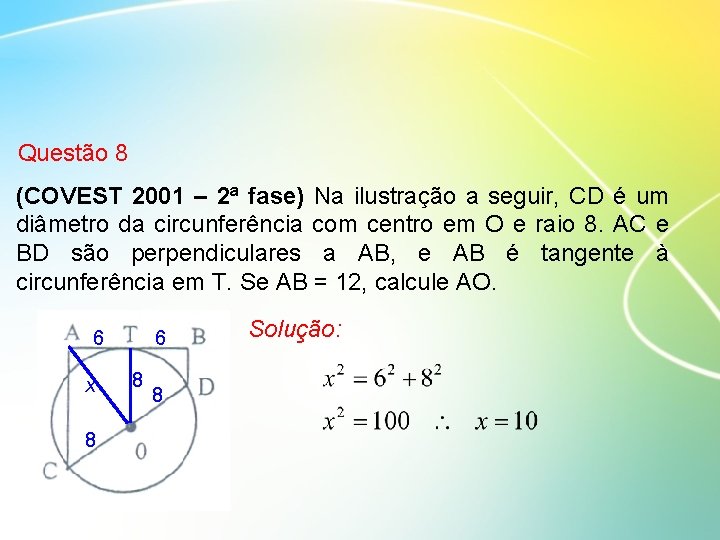 Questão 8

(COVEST 2001 – 2ª fase) Na ilustração a seguir, CD é um diâmetro da circunferência com centro em O e raio 8. AC e BD são perpendiculares a AB, e AB é tangente à circunferência em T. Se AB = 12, calcule AO.

A
6
T
6
B
x
8
8
D
8
0
C

Solução:

$x^2 = 6^2 + 8^2$

$x^2 = 100 \quad \therefore \quad x = 10$